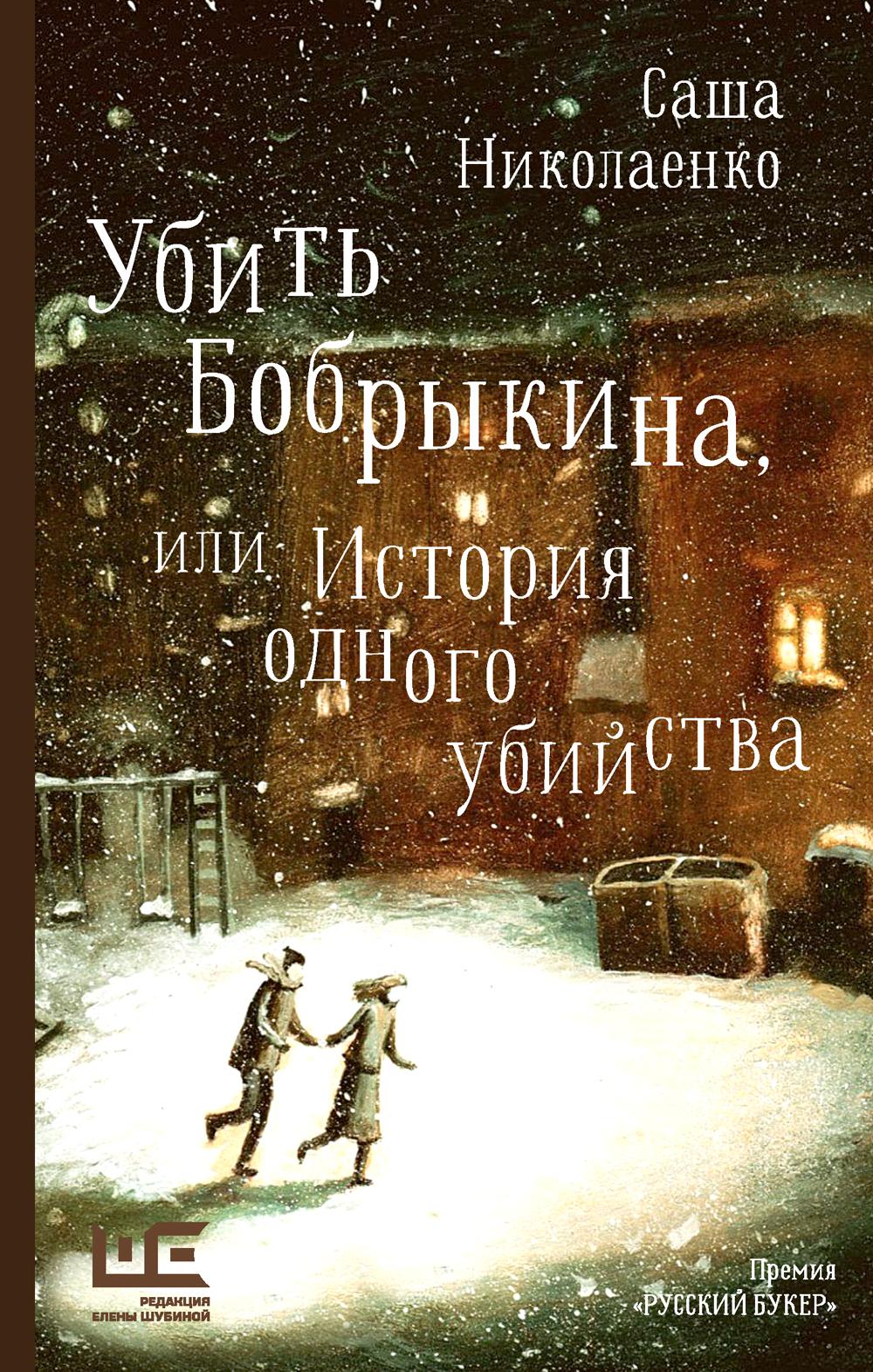 Саша Николаенко

Убить Бобрыкина, или История одного убийства

ШЕ
РЕДАКЦИЯ ЕЛЕНЫ ШУБИНОЙ

Премия «РУССКИЙ БУКЕР»